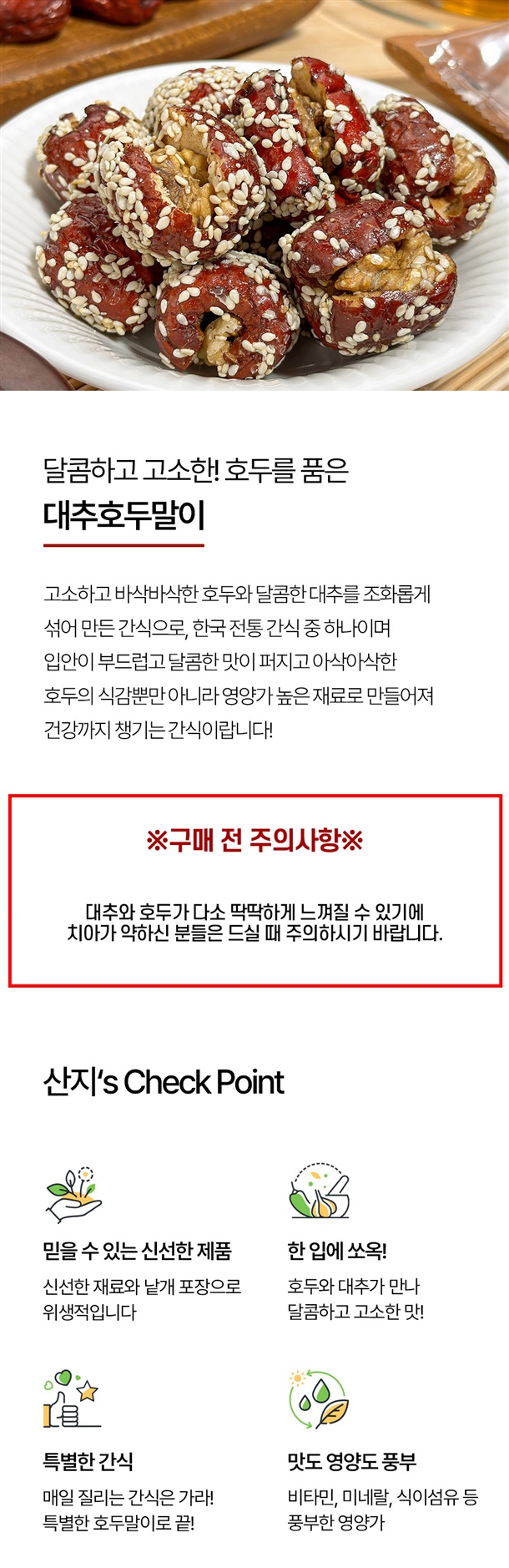 달콤하고 고소한! 호두를 품은

대추호두말이

고소하고 바삭바삭한 호두와 달콤한 대추를 조화롭게 섞어 만든 간식으로, 한국 전통 간식 중 하나이며 입안이 부드럽고 달콤한 맛이 퍼지고 아삭아삭한 호두의 식감뿐만 아니라 영양가 높은 재료로 만들어져 건강까지 챙기는 간식이랍니다!

※구매 전 주의사항※

대추와 호두가 다소 딱딱하게 느껴질 수 있기에
치아가 약하신 분들은 드실 때 주의하시기 바랍니다.

산지's Check Point

믿을 수 있는 신선한 제품

신선한 재료와 낱개 포장으로 위생적입니다

한 입에 쏘옥!

호두와 대추가 만나 달콤하고 고소한 맛!

특별한 간식

매일 질리는 간식은 가라! 특별한 호두말이로 끝!

맛도 영양도 풍부

비타민, 미네랄, 식이섬유 등 풍부한 영양가